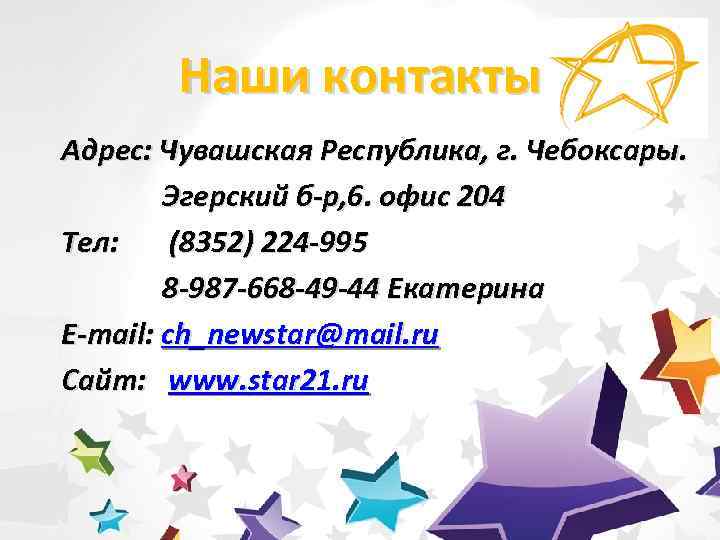 Наши контакты

Адрес: Чувашская Республика, г. Чебоксары. Эгерский б-р,6. офис 204

Тел: (8352) 224-995
8-987-668-49-44 Екатерина

E-mail: ch_newstar@mail.ru

Сайт: www.star21.ru